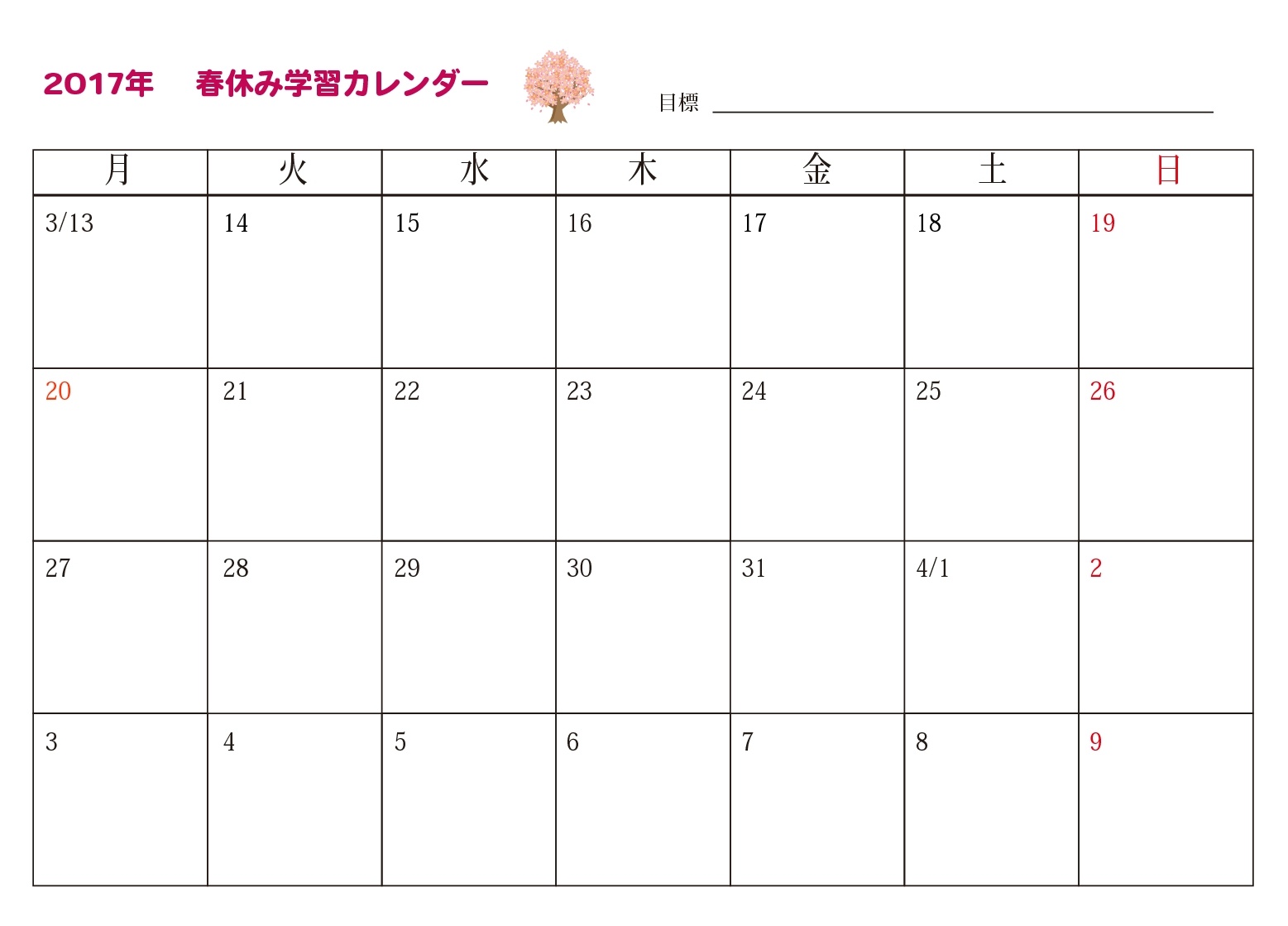 2017年 春休み学習カレンダー

目標 ____

| 月 | 火 | 水 | 木 | 金 | 土 | 日 |
|---|---|---|---|---|---|---|
| 3/13 | 14 | 15 | 16 | 17 | 18 | 19 |
| 20 | 21 | 22 | 23 | 24 | 25 | 26 |
| 27 | 28 | 29 | 30 | 31 | 4/1 | 2 |
| 3 | 4 | 5 | 6 | 7 | 8 | 9 |